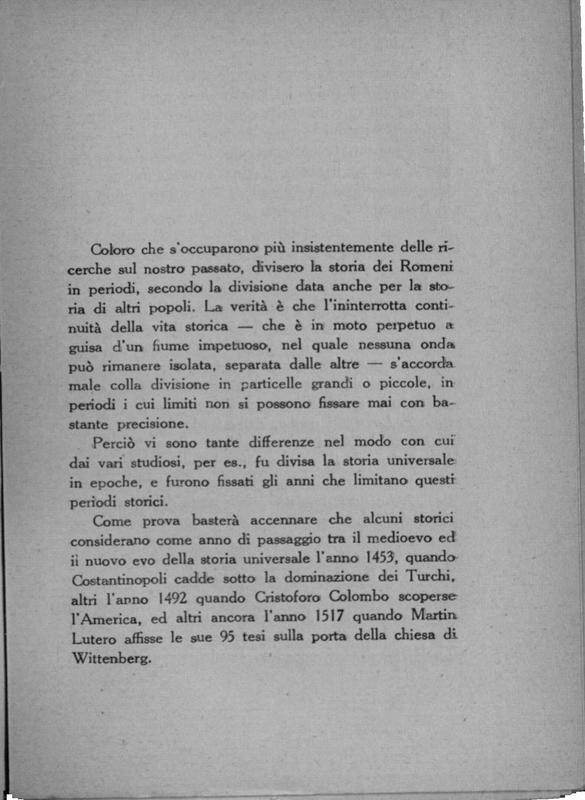 Coloro che s'occuparono più insistentemente delle ricerche sul nostro passato, divisero la storia dei Romeni in periodi, secondo la divisione data anche per la storia di altri popoli. La verità è che l'ininterrotta continuità della vita storica — che è in moto perpetuo a guisa d'un fiume impetuoso, nel quale nessuna onda può rimanere isolata, separata dalle altre — s'accorda male colla divisione in particelle grandi o piccole, in periodi i cui limiti non si possono fissare mai con bastante precisione.

Perciò vi sono tante differenze nel modo con cui dai vari studiosi, per es., fu divisa la storia universale in epoche, e furono fissati gli anni che limitano questi periodi storici.

Come prova basterà accennare che alcuni storici considerano come anno di passaggio tra il medioevo ed il nuovo evo della storia universale l'anno 1453, quando Costantinopoli cadde sotto la dominazione dei Turchi, altri l'anno 1492 quando Cristoforo Colombo scoperse l'America, ed altri ancora l'anno 1517 quando Martin Lutero affisse le sue 95 tesi sulla porta della chiesa di Wittenberg.